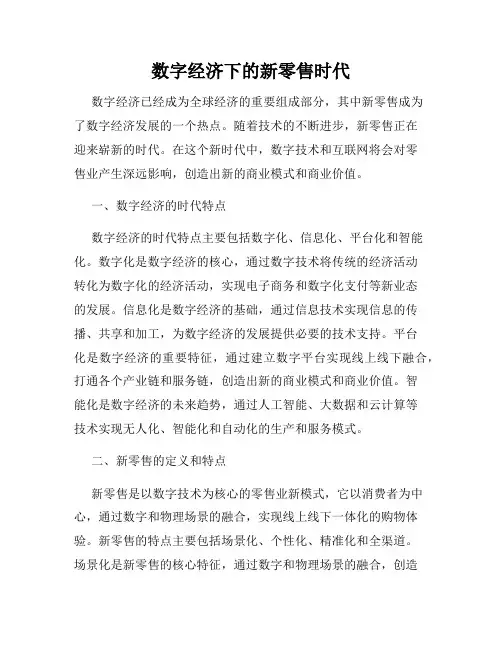 数字经济下的新零售时代

数字经济已经成为全球经济的重要组成部分，其中新零售成为了数字经济发展的一个热点。随着技术的不断进步，新零售正在迎来崭新的时代。在这个新时代中，数字技术和互联网将会对零售业产生深远影响，创造出新的商业模式和商业价值。

一、数字经济的时代特点

数字经济的时代特点主要包括数字化、信息化、平台化和智能化。数字化是数字经济的核心，通过数字技术将传统的经济活动转化为数字化的经济活动，实现电子商务和数字化支付等新业态的发展。信息化是数字经济的基础，通过信息技术实现信息的传播、共享和加工，为数字经济的发展提供必要的技术支持。平台化是数字经济的重要特征，通过建立数字平台实现线上线下融合，打通各个产业链和服务链，创造出新的商业模式和商业价值。智能化是数字经济的未来趋势，通过人工智能、大数据和云计算等技术实现无人化、智能化和自动化的生产和服务模式。

二、新零售的定义和特点

新零售是以数字技术为核心的零售业新模式，它以消费者为中心，通过数字和物理场景的融合，实现线上线下一体化的购物体验。新零售的特点主要包括场景化、个性化、精准化和全渠道。场景化是新零售的核心特征，通过数字和物理场景的融合，创造